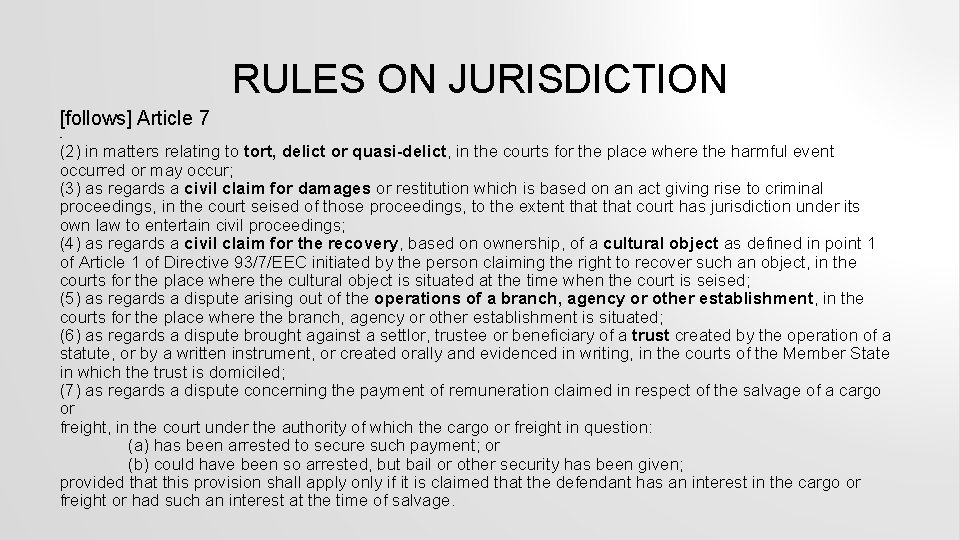 RULES ON JURISDICTION

[follows] Article 7

-

(2) in matters relating to tort, delict or quasi-delict, in the courts for the place where the harmful event occurred or may occur;
(3) as regards a civil claim for damages or restitution which is based on an act giving rise to criminal proceedings, in the court seised of those proceedings, to the extent that that court has jurisdiction under its own law to entertain civil proceedings;
(4) as regards a civil claim for the recovery, based on ownership, of a cultural object as defined in point 1 of Article 1 of Directive 93/7/EEC initiated by the person claiming the right to recover such an object, in the courts for the place where the cultural object is situated at the time when the court is seised;
(5) as regards a dispute arising out of the operations of a branch, agency or other establishment, in the courts for the place where the branch, agency or other establishment is situated;
(6) as regards a dispute brought against a settlor, trustee or beneficiary of a trust created by the operation of a statute, or by a written instrument, or created orally and evidenced in writing, in the courts of the Member State in which the trust is domiciled;
(7) as regards a dispute concerning the payment of remuneration claimed in respect of the salvage of a cargo or
freight, in the court under the authority of which the cargo or freight in question:
(a) has been arrested to secure such payment; or
(b) could have been so arrested, but bail or other security has been given;
provided that this provision shall apply only if it is claimed that the defendant has an interest in the cargo or freight or had such an interest at the time of salvage.